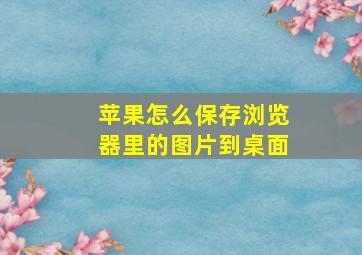 苹果怎么保存浏览器里的图片到桌面